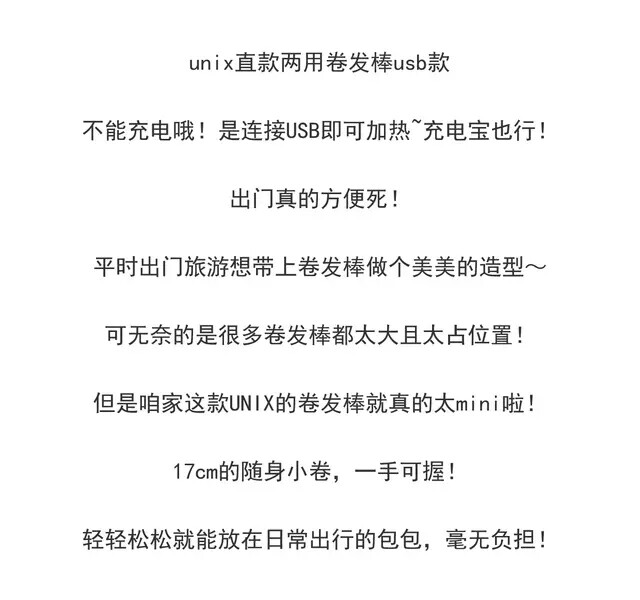 unix直款两用卷发棒usb款

不能充电哦！是连接USB即可加热~充电宝也行！

出门真的方便死！

平时出门旅游想带上卷发棒做个美美的造型～

可无奈的是很多卷发棒都太大且太占位置！

但是咱家这款UNIX的卷发棒就真的太mini啦！

17cm的随身小卷，一手可握！

轻轻松松就能放在日常出行的包包，毫无负担！